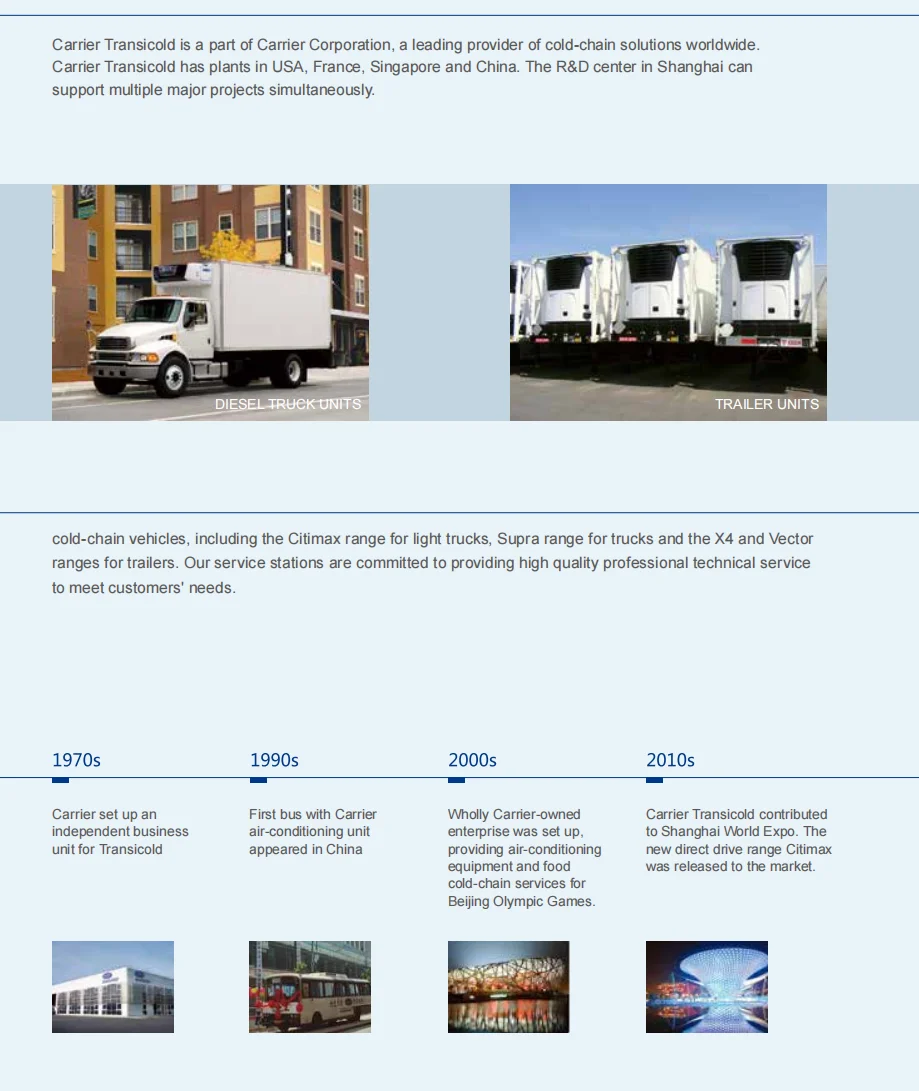 Carrier Transicold is a part of Carrier Corporation, a leading provider of cold-chain solutions worldwide. Carrier Transicold has plants in USA, France, Singapore and China. The R&D center in Shanghai can support multiple major projects simultaneously.

DIESEL TRUCK UNITS

TRAILER UNITS

cold-chain vehicles, including the Citimax range for light trucks, Supra range for trucks and the X4 and Vector ranges for trailers. Our service stations are committed to providing high quality professional technical service to meet customers' needs.

1970s

Carrier set up an independent business unit for Transicold

1990s

First bus with Carrier air-conditioning unit appeared in China

2000s

Wholly Carrier-owned enterprise was set up, providing air-conditioning equipment and food cold-chain services for Beijing Olympic Games.

2010s

Carrier Transicold contributed to Shanghai World Expo. The new direct drive range Citimax was released to the market.